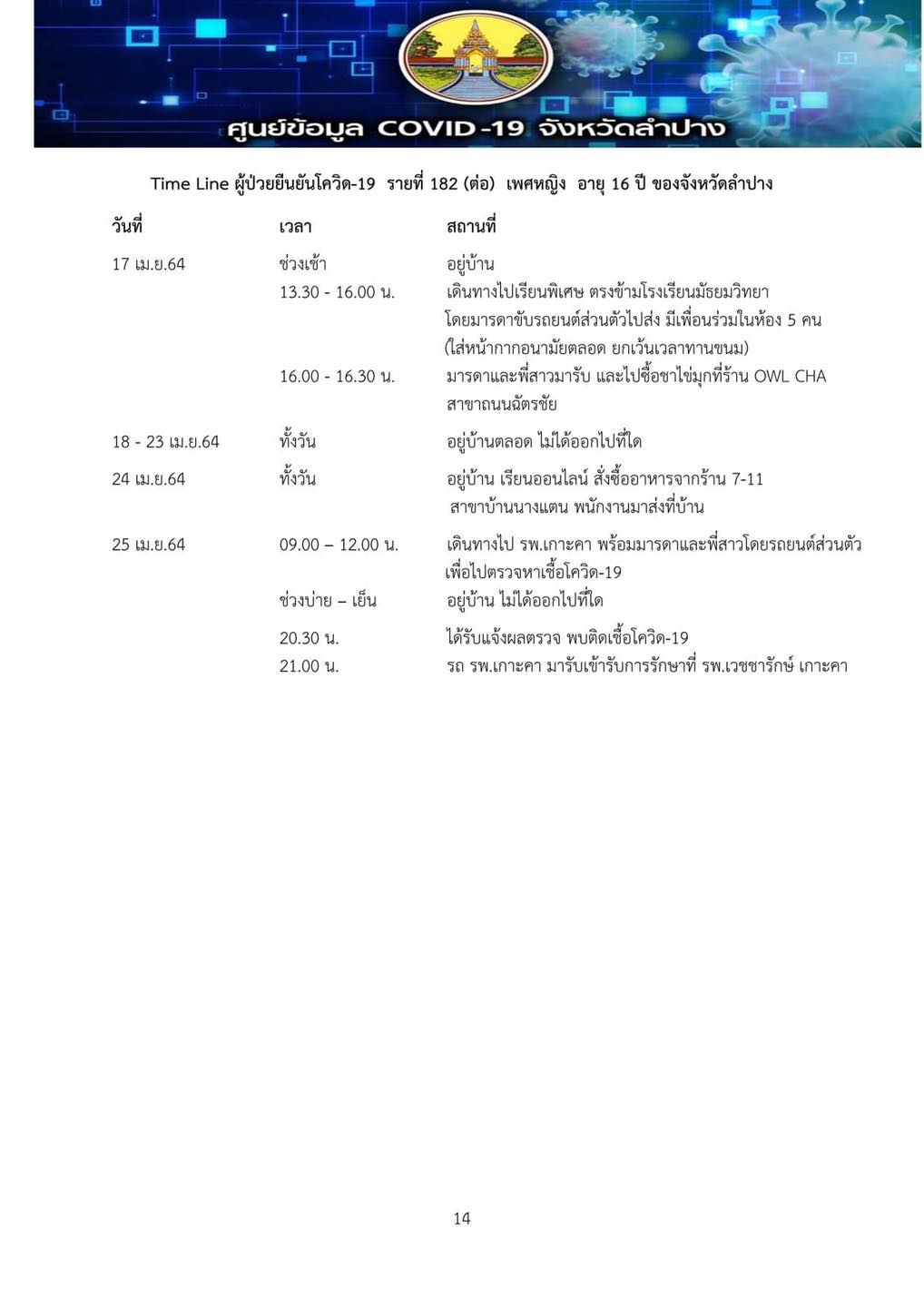 ศูนย์ข้อมูล COVID-19 จังหวัดลำปาง

Time Line ผู้ป่วยยืนยันโควิด-19 รายที่ 182 (ต่อ) เพศหญิง อายุ 16 ปี ของจังหวัดลำปาง

| วันที่ | เวลา | สถานที่ |
|---|---|---|
| 17 เม.ย.64 | ช่วงเช้า | อยู่บ้าน |
| | 13.30 - 16.00 น. | เดินทางไปเรียนพิเศษ ตรงข้ามโรงเรียนมัธยมวิทยา โดยมารดาขับรถยนต์ส่วนตัวไปส่ง มีเพื่อนร่วมในห้อง 5 คน (ใส่หน้ากากอนามัยตลอด ยกเว้นเวลาทานขนม) |
| | 16.00 - 16.30 น. | มารดาและพี่สาวมารับ และไปซื้อชาไข่มุกที่ร้าน OWL CHA สาขาถนนฉัตรชัย |
| 18 - 23 เม.ย.64 | ทั้งวัน | อยู่บ้านตลอด ไม่ได้ออกไปที่ใด |
| 24 เม.ย.64 | ทั้งวัน | อยู่บ้าน เรียนออนไลน์ สั่งซื้ออาหารจากร้าน 7-11 สาขาบ้านนางแตน พนักงานมาส่งที่บ้าน |
| 25 เม.ย.64 | 09.00 – 12.00 น. | เดินทางไป รพ.เกาะคา พร้อมมารดาและพี่สาวโดยรถยนต์ส่วนตัว เพื่อไปตรวจหาเชื้อโควิด-19 |
| | ช่วงบ่าย – เย็น | อยู่บ้าน ไม่ได้ออกไปที่ใด |
| | 20.30 น. | ได้รับแจ้งผลตรวจ พบติดเชื้อโควิด-19 |
| | 21.00 น. | รถ รพ.เกาะคา มารับเข้ารับการรักษาที่ รพ.เวชชารักษ์ เกาะคา |

14